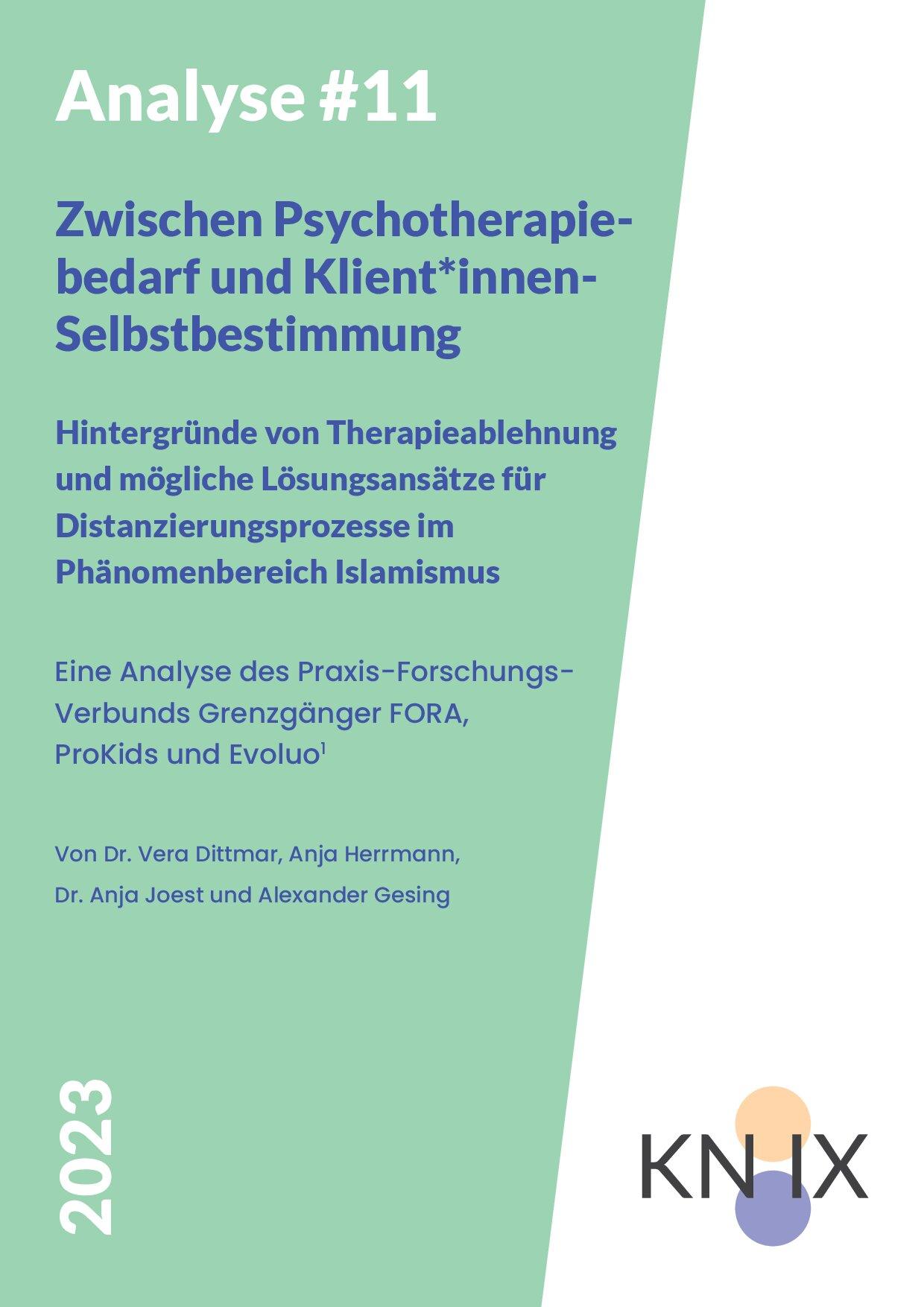 Analyse #11

Zwischen Psychotherapiebedarf und Klient*innen-Selbstbestimmung

Hintergründe von Therapieablehnung und mögliche Lösungsansätze für Distanzierungsprozesse im Phänomenbereich Islamismus

Eine Analyse des Praxis-Forschungs-Verbunds Grenzgänger FORA, ProKids und Evoluo$^1$

Von Dr. Vera Dittmar, Anja Herrmann, Dr. Anja Joest und Alexander Gesing

2023

KN IX